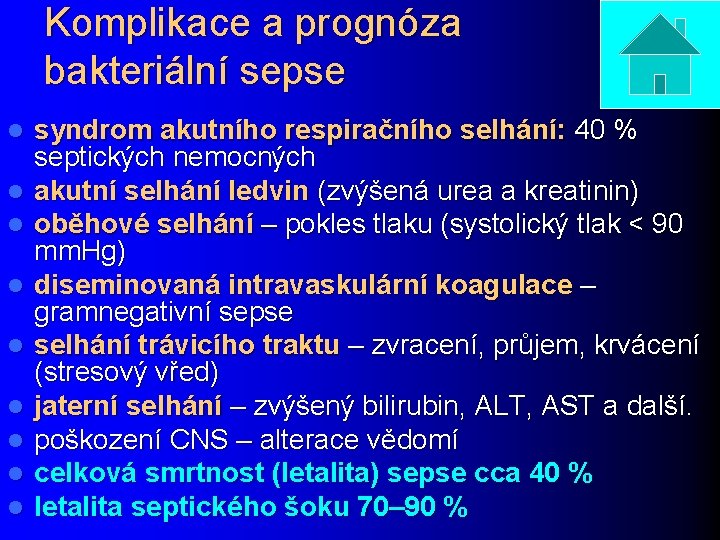 Komplikace a prognóza bakteriální sepse

- syndrom akutního respiračního selhání: 40 % septických nemocných
- akutní selhání ledvin (zvýšená urea a kreatinin)
- oběhové selhání – pokles tlaku (systolický tlak < 90 mmHg)
- diseminovaná intravaskulární koagulace – gramnegativní sepse
- selhání trávicího traktu – zvracení, průjem, krvácení (stresový vřed)
- jaterní selhání – zvýšený bilirubin, ALT, AST a další.
- poškození CNS – alterace vědomí
- celková smrtnost (letalita) sepse cca 40 %
- letalita septického šoku 70–90 %